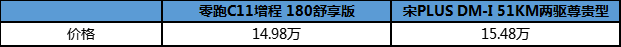 |  | 零跑C11增程 180舒享版 | 宋PLUS DM-I 51KM两驱尊贵型 |
|---|---|---|
| 价格 | 14.98万 | 15.48万 |